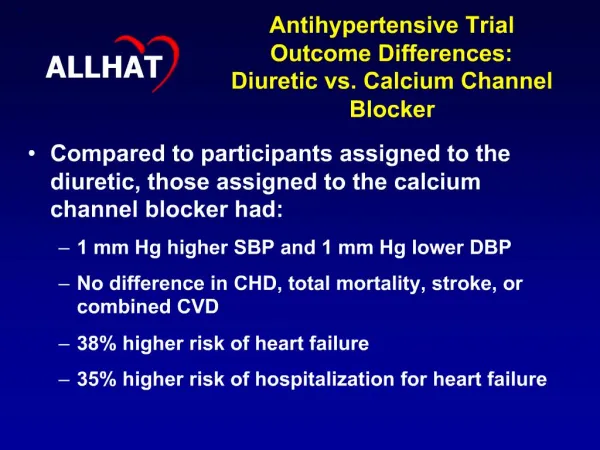 ALLHAT

Antihypertensive Trial Outcome Differences: Diuretic vs. Calcium Channel Blocker

• Compared to participants assigned to the diuretic, those assigned to the calcium channel blocker had:

– 1 mm Hg higher SBP and 1 mm Hg lower DBP

– No difference in CHD, total mortality, stroke, or combined CVD

– 38% higher risk of heart failure

– 35% higher risk of hospitalization for heart failure